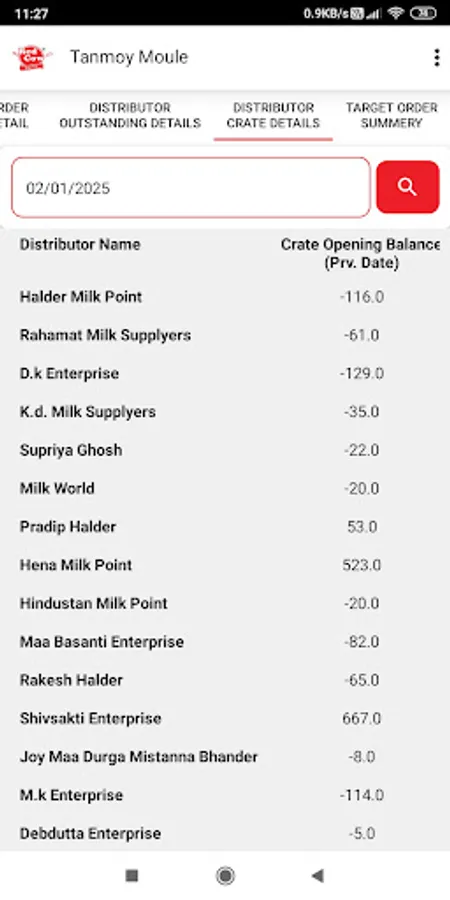 11:27 0.9KB/s

Tanmoy Moule

RDER ETAIL

DISTRIBUTOR OUTSTANDING DETAILS

DISTRIBUTOR CRATE DETAILS

TARGET ORDER SUMMERY

02/01/2025

| Distributor Name | Crate Opening Balance (Prv. Date) |
|---|---|
| Halder Milk Point | -116.0 |
| Rahamat Milk Supplyers | -61.0 |
| D.k Enterprise | -129.0 |
| K.d. Milk Supplyers | -35.0 |
| Supriya Ghosh | -22.0 |
| Milk World | -20.0 |
| Pradip Halder | 53.0 |
| Hena Milk Point | 523.0 |
| Hindustan Milk Point | -20.0 |
| Maa Basanti Enterprise | -82.0 |
| Rakesh Halder | -65.0 |
| Shivsakti Enterprise | 667.0 |
| Joy Maa Durga Mistanna Bhander | -8.0 |
| M.k Enterprise | -114.0 |
| Debdutta Enterprise | -5.0 |